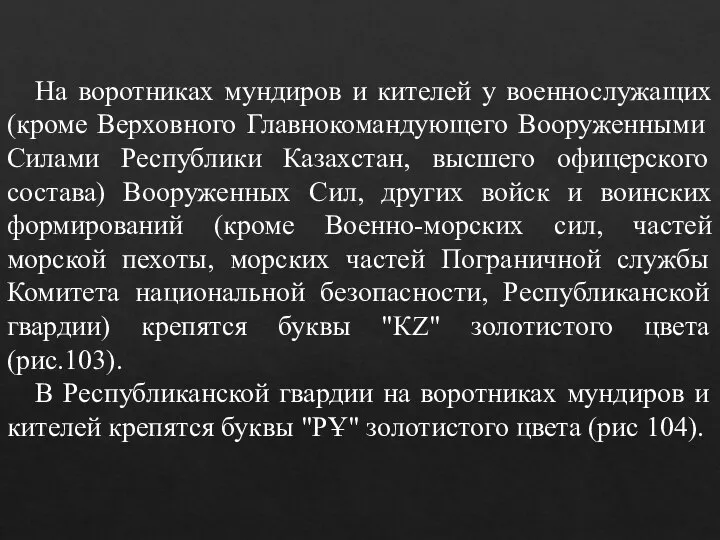 На воротниках мундиров и кителей у военнослужащих (кроме Верховного Главнокомандующего Вооруженными Силами Республики Казахстан, высшего офицерского состава) Вооруженных Сил, других войск и воинских формирований (кроме Военно-морских сил, частей морской пехоты, морских частей Пограничной службы Комитета национальной безопасности, Республиканской гвардии) крепятся буквы "KZ" золотистого цвета (рис.103).

В Республиканской гвардии на воротниках мундиров и кителей крепятся буквы "РҰ" золотистого цвета (рис 104).